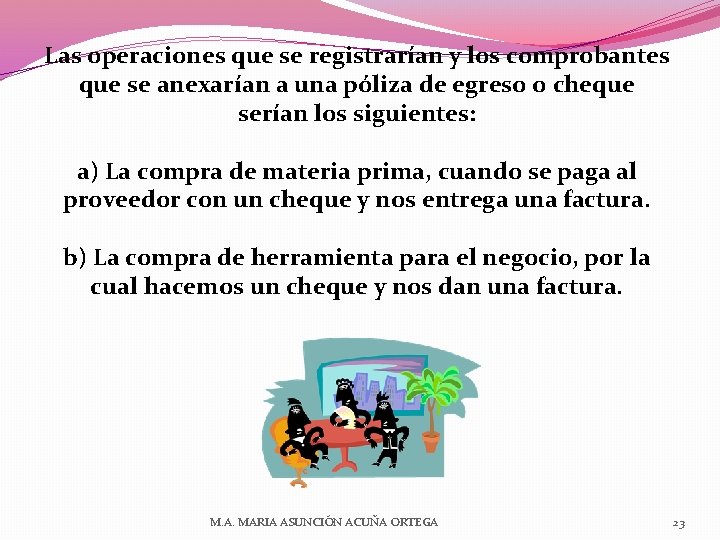 Las operaciones que se registrarían y los comprobantes que se anexarían a una póliza de egreso o cheque serían los siguientes:

a) La compra de materia prima, cuando se paga al proveedor con un cheque y nos entrega una factura.

b) La compra de herramienta para el negocio, por la cual hacemos un cheque y nos dan una factura.

M.A. MARIA ASUNCIÓN ACUÑA ORTEGA

23